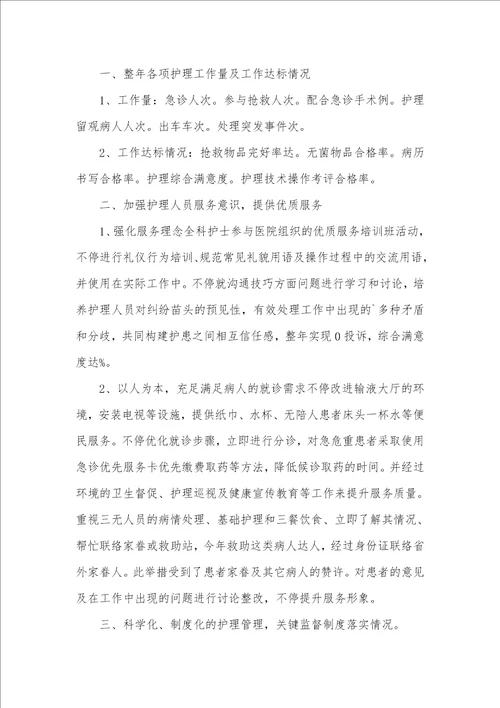 一、整年各项护理工作量及工作达标情况

1、工作量：急诊人次。参与抢救人次。配合急诊手术例。护理留观病人人次。出车车次。处理突发事件次。

2、工作达标情况：抢救物品完好率达。无菌物品合格率。病历书写合格率。护理综合满意度。护理技术操作考评合格率。

二、加强护理人员服务意识，提供优质服务

1、强化服务理念全科护士参与医院组织的优质服务培训班活动，不停进行礼仪行为培训、规范常见礼貌用语及操作过程中的交流用语，并使用在实际工作中。不停就沟通技巧方面问题进行学习和讨论，培养护理人员对纠纷苗头的预见性，有效处理工作中出现的`多种矛盾和分歧，共同构建护患之间相互信任感，整年实现0投诉，综合满意度达%。

2、以人为本，充足满足病人的就诊需求不停改进输液大厅的环境，安装电视等设施，提供纸巾、水杯、无陪人患者床头一杯水等便民服务。不停优化就诊步骤，立即进行分诊，对急危重患者采取使用急诊优先服务卡优先缴费取药等方法，降低候诊取药的时间。并经过环境的卫生督促、护理巡视及健康宣传教育等工作来提升服务质量。重视三无人员的病情处理、基础护理和三餐饮食、立即了解其情况、帮忙联络家眷或救助站，今年救助这类病人达人，经过身份证联络省外家眷人。此举措受到了患者家眷及其它病人的赞许。对患者的意见及在工作中出现的问题进行讨论整改，不停提升服务形象。

三、科学化、制度化的护理管理，关键监督制度落实情况。